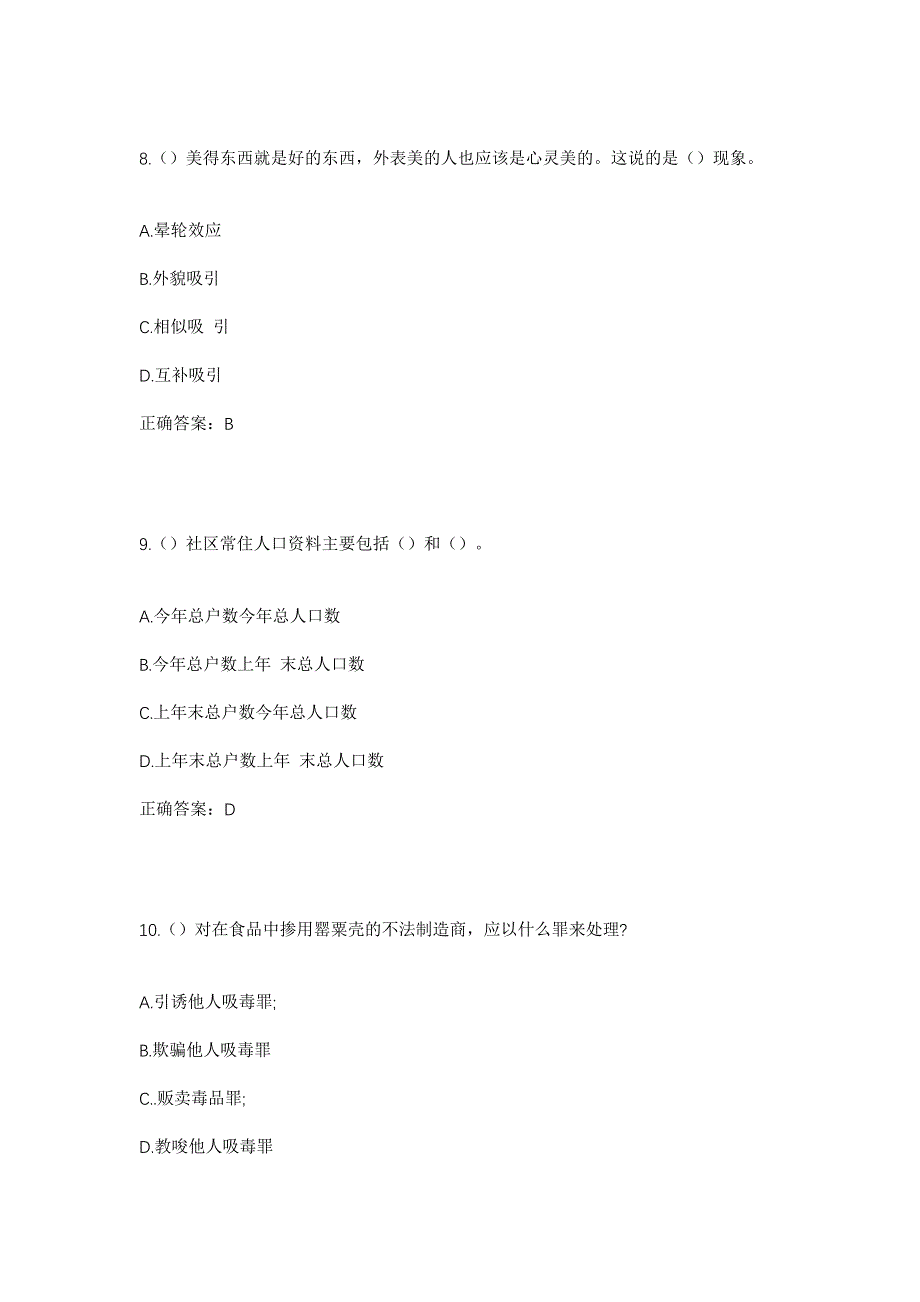 8.（）美得东西就是好的东西，外表美的人也应该是心灵美的。这说的是（）现象。

A.晕轮效应

B.外貌吸引

C.相似吸 引

D.互补吸引

正确答案：B

9.（）社区常住人口资料主要包括（）和（）。

A.今年总户数今年总人口数

B.今年总户数上年 末总人口数

C.上年末总户数今年总人口数

D.上年末总户数上年 末总人口数

正确答案：D

10.（）对在食品中掺用罂粟壳的不法制造商，应以什么罪来处理?

A.引诱他人吸毒罪;

B.欺骗他人吸毒罪

C..贩卖毒品罪;

D.教唆他人吸毒罪